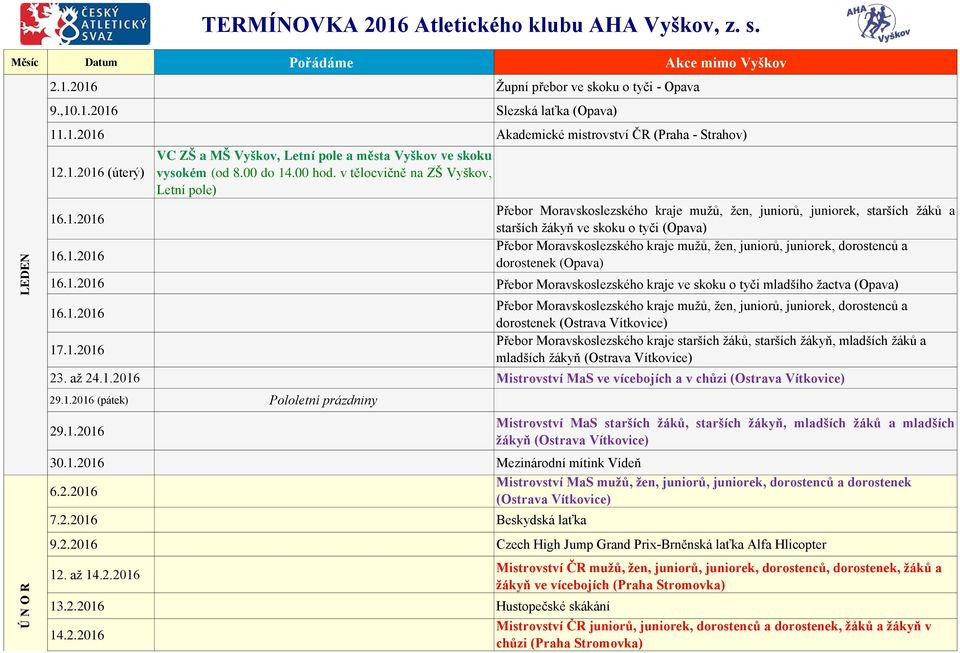 ČESKÝ ATLETICKÝ SVAZ

TERMÍNOVKA 2016 Atletického klubu AHA Vyškov, z. s.

AHA Vyškov

| Měsíc | Datum | Pořádáme | Akce mimo Vyškov |
|---|---|---|---|
| LEDEN | 2.1.2016 | | Župní přebor ve skoku o tyči - Opava |
| | 9.,10.1.2016 | | Slezská laťka (Opava) |
| | 11.1.2016 | | Akademické mistrovství ČR (Praha - Strahov) |
| | 12.1.2016 (úterý) | VC ZŠ a MŠ Vyškov, Letní pole a města Vyškov ve skoku vysokém (od 8.00 do 14.00 hod. v tělocvičně na ZŠ Vyškov, Letní pole) | |
| | 16.1.2016 | | Přebor Moravskoslezského kraje mužů, žen, juniorů, juniorek, starších žáků a starších žákyň ve skoku o tyči (Opava) |
| | 16.1.2016 | | Přebor Moravskoslezského kraje mužů, žen, juniorů, juniorek, dorostenců a dorostenek (Opava) |
| | 16.1.2016 | | Přebor Moravskoslezského kraje ve skoku o tyči mladšího žactva (Opava) |
| | 16.1.2016 | | Přebor Moravskoslezského kraje mužů, žen, juniorů, juniorek, dorostenců a dorostenek (Ostrava Vítkovice) |
| | 17.1.2016 | | Přebor Moravskoslezského kraje starších žáků, starších žákyň, mladších žáků a mladších žákyň (Ostrava Vítkovice) |
| | 23. až 24.1.2016 | | Mistrovství MaS ve vícebojích a v chůzi (Ostrava Vítkovice) |
| | 29.1.2016 (pátek) | Pololetní prázdniny | |
| | 29.1.2016 | | Mistrovství MaS starších žáků, starších žákyň, mladších žáků a mladších žákyň (Ostrava Vítkovice) |
| | 30.1.2016 | | Mezinárodní mítink Vídeň |
| ÚNOR | 6.2.2016 | | Mistrovství MaS mužů, žen, juniorů, juniorek, dorostenců a dorostenek (Ostrava Vítkovice) |
| | 7.2.2016 | | Beskydská laťka |
| | 9.2.2016 | | Czech High Jump Grand Prix-Brněnská laťka Alfa Hlicopter |
| | 12. až 14.2.2016 | | Mistrovství ČR mužů, žen, juniorů, juniorek, dorostenců, dorostenek, žáků a žákyň ve vícebojích (Praha Stromovka) |
| | 13.2.2016 | | Hustopečské skákání |
| | 14.2.2016 | | Mistrovství ČR juniorů, juniorek, dorostenců a dorostenek, žáků a žákyň v chůzi (Praha Stromovka) |